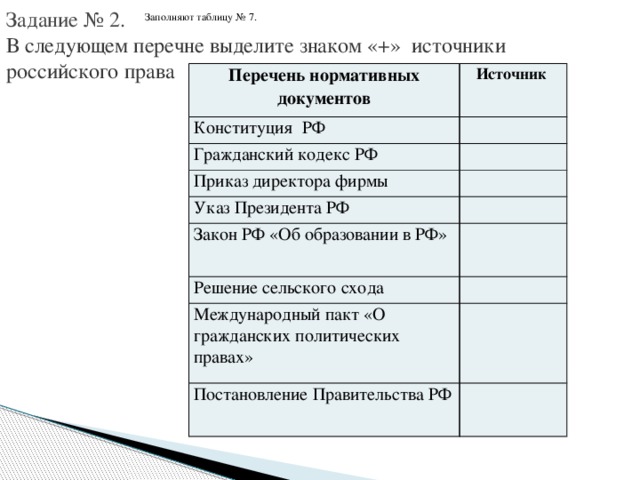 Задание № 2. Заполняют таблицу № 7.

В следующем перечне выделите знаком «+» источники российского права

| Перечень нормативных документов | Источник |
|---|---|
| Конституция РФ | |
| Гражданский кодекс РФ | |
| Приказ директора фирмы | |
| Указ Президента РФ | |
| Закон РФ «Об образовании в РФ» | |
| Решение сельского схода | |
| Международный пакт «О гражданских политических правах» | |
| Постановление Правительства РФ | |